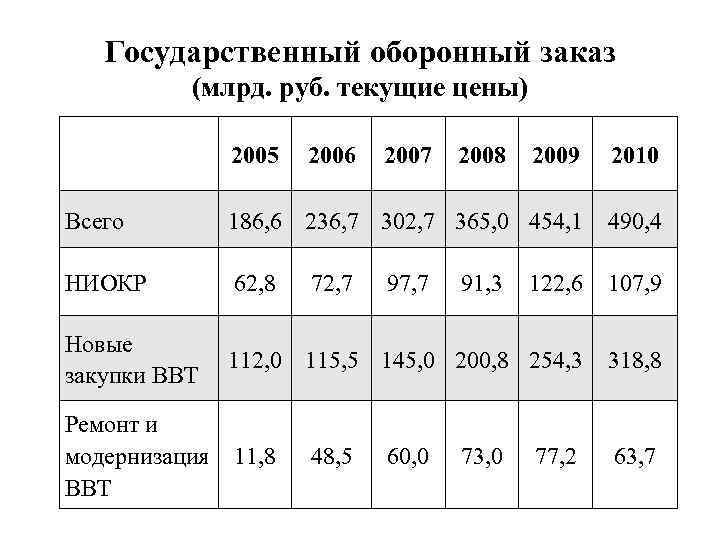 Государственный оборонный заказ
(млрд. руб. текущие цены)

| | 2005 | 2006 | 2007 | 2008 | 2009 | 2010 |
|---|---|---|---|---|---|---|
| Всего | 186,6 | 236,7 | 302,7 | 365,0 | 454,1 | 490,4 |
| НИОКР | 62,8 | 72,7 | 97,7 | 91,3 | 122,6 | 107,9 |
| Новые закупки ВВТ | 112,0 | 115,5 | 145,0 | 200,8 | 254,3 | 318,8 |
| Ремонт и модернизация ВВТ | 11,8 | 48,5 | 60,0 | 73,0 | 77,2 | 63,7 |